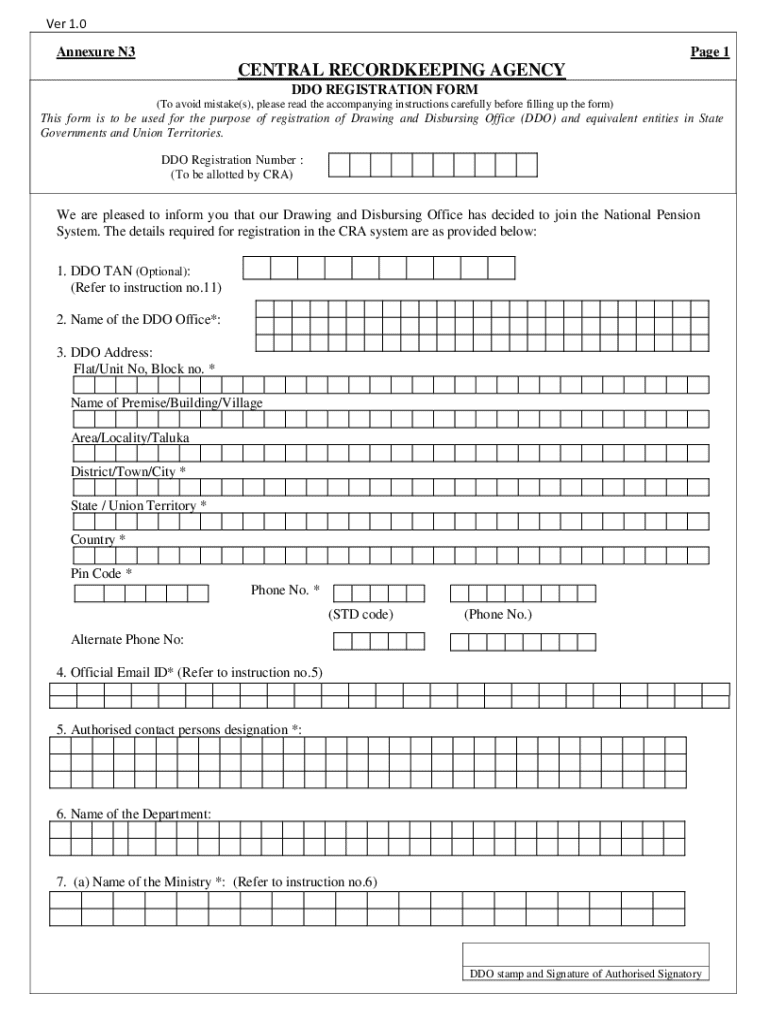 Ver 1.0

Annexure N3

Page 1

CENTRAL RECORDKEEPING AGENCY

DDO REGISTRATION FORM

(To avoid mistake(s), please read the accompanying instructions carefully before filling up the form)

This form is to be used for the purpose of registration of Drawing and Disbursing Office (DDO) and equivalent entities in State Governments and Union Territories.

DDO Registration Number :
(To be allotted by CRA)

We are pleased to inform you that our Drawing and Disbursing Office has decided to join the National Pension System. The details required for registration in the CRA system are as provided below:

1. DDO TAN (Optional):
(Refer to instruction no.11)

2. Name of the DDO Office*:

3. DDO Address:
Flat/Unit No, Block no. *

Name of Premise/Building/Village

Area/Locality/Taluka

District/Town/City *

State / Union Territory *

Country *

Pin Code *

Phone No. *

(STD code)

(Phone No.)

Alternate Phone No:

4. Official Email ID* (Refer to instruction no.5)

5. Authorised contact persons designation *:

6. Name of the Department:

7. (a) Name of the Ministry *: (Refer to instruction no.6)

DDO stamp and Signature of Authorised Signatory